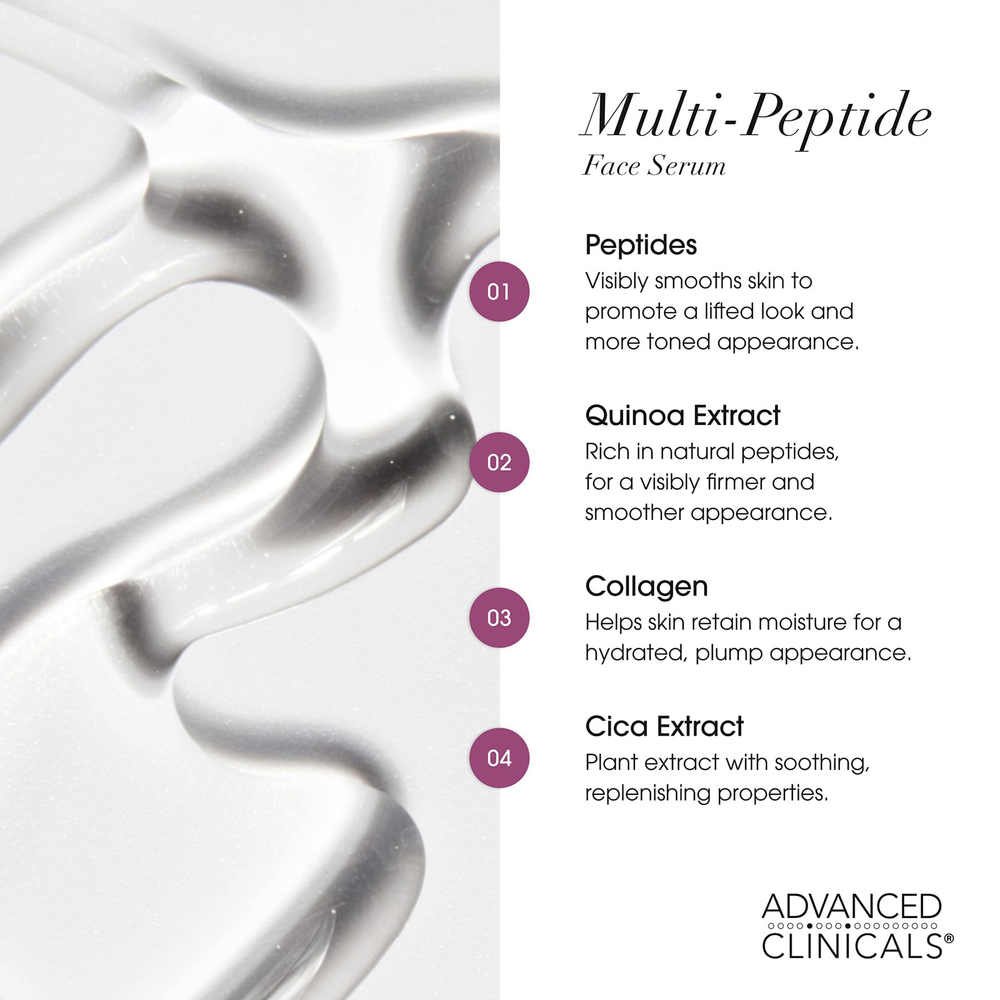 Multi-Peptide
Face Serum

01
Peptides
Visibly smooths skin to promote a lifted look and more toned appearance.

02
Quinoa Extract
Rich in natural peptides, for a visibly firmer and smoother appearance.

03
Collagen
Helps skin retain moisture for a hydrated, plump appearance.

04
Cica Extract
Plant extract with soothing, replenishing properties.

ADVANCED
CLINICALS®